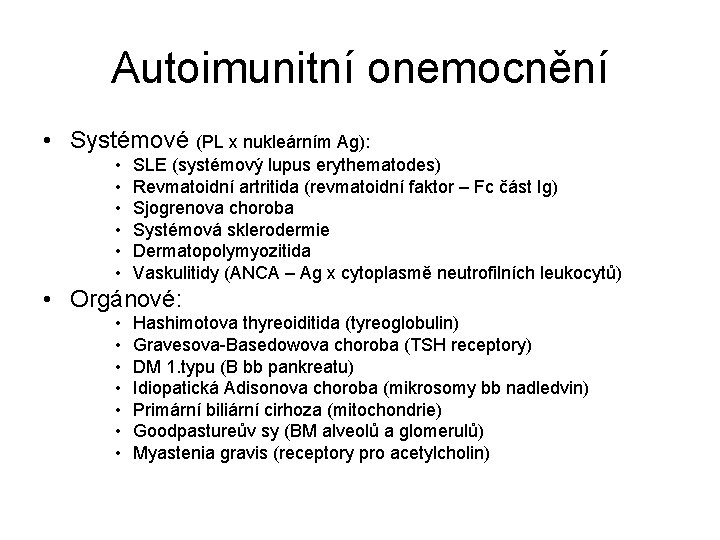 Autoimunitní onemocnění

• Systémové (PL x nukleárním Ag):
  • SLE (systémový lupus erythematodes)
  • Revmatoidní artritida (revmatoidní faktor – Fc část Ig)
  • Sjogrenova choroba
  • Systémová sklerodermie
  • Dermatopolymyozitida
  • Vaskulitidy (ANCA – Ag x cytoplasmě neutrofilních leukocytů)
• Orgánové:
  • Hashimotova thyreoiditida (tyreoglobulin)
  • Gravesova-Basedowova choroba (TSH receptory)
  • DM 1.typu (B bb pankreatu)
  • Idiopatická Adisonova choroba (mikrosomy bb nadledvin)
  • Primární biliární cirhoza (mitochondrie)
  • Goodpastureův sy (BM alveolů a glomerulů)
  • Myastenia gravis (receptory pro acetylcholin)